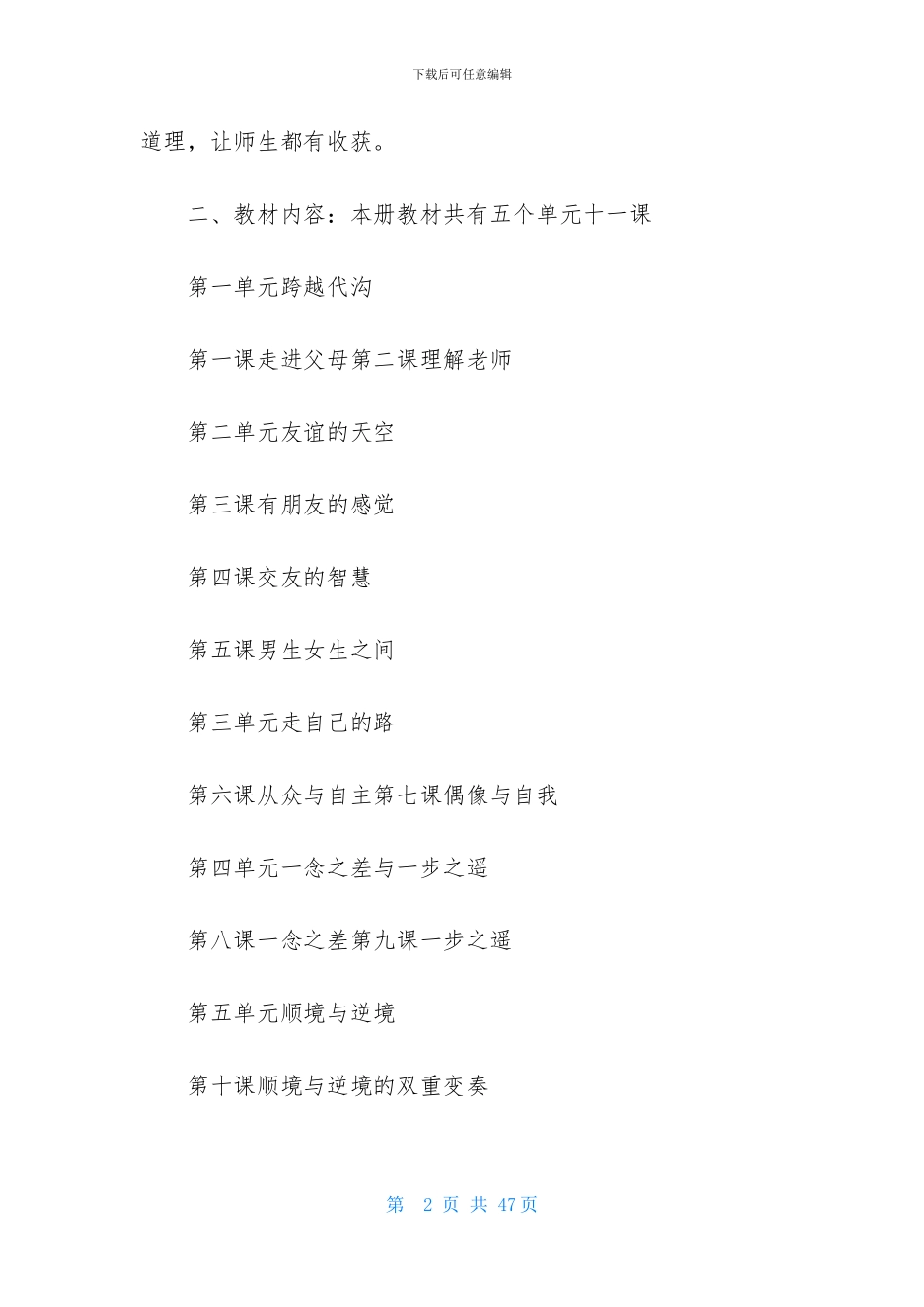 下载后可任意编辑

道理，让师生都有收获。

二、教材内容：本册教材共有五个单元十一课

第一单元跨越代沟

第一课走进父母第二课理解老师

第二单元友谊的天空

第三课有朋友的感觉

第四课交友的智慧

第五课男生女生之间

第三单元走自己的路

第六课从众与自主第七课偶像与自我

第四单元一念之差与一步之遥

第八课一念之差第九课一步之遥

第五单元顺境与逆境

第十课顺境与逆境的双重变奏

第 2 页 共 47 页